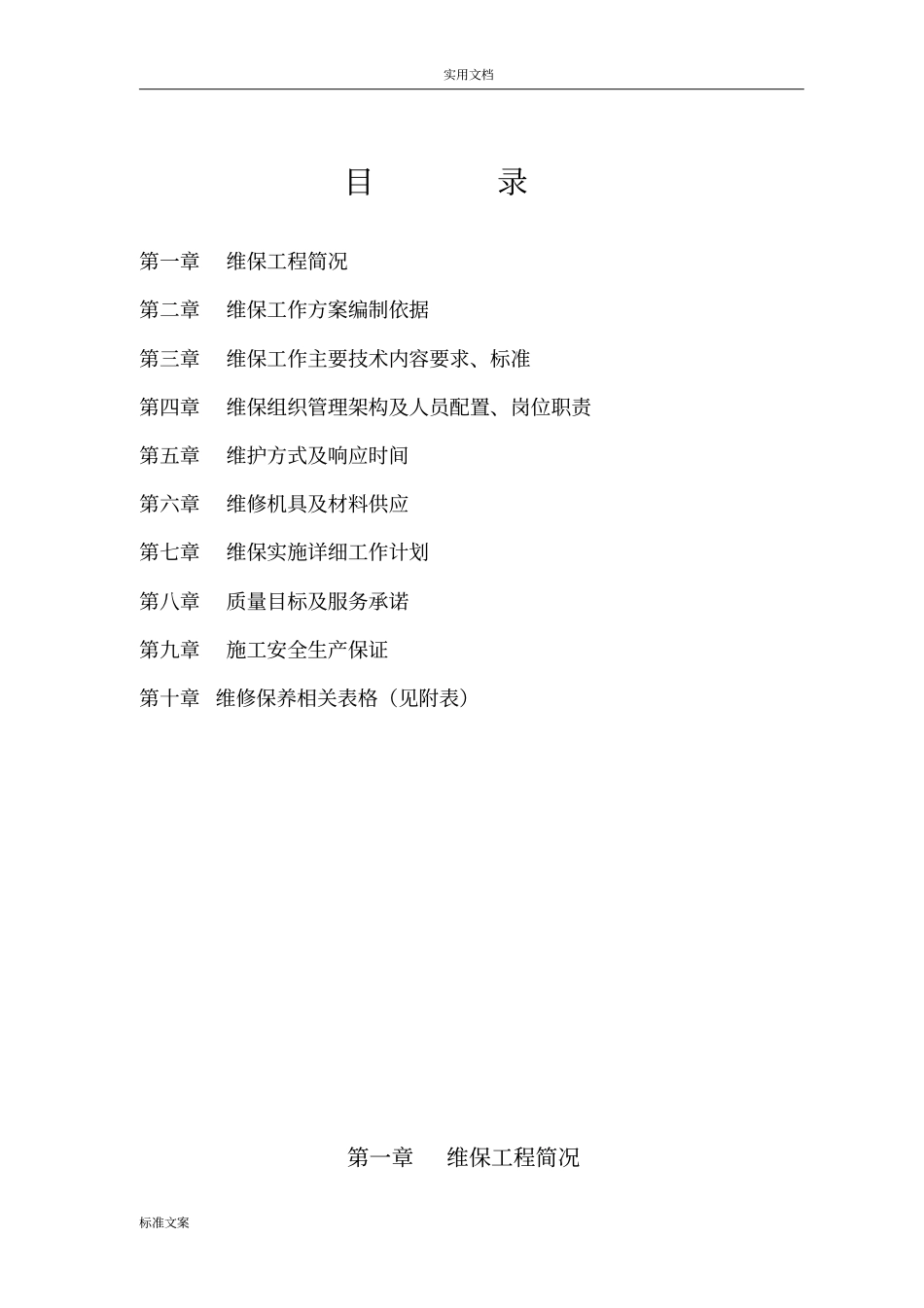 实用文档

目　　录

第一章　维保工程简况

第二章　维保工作方案编制依据

第三章　维保工作主要技术内容要求、标准

第四章　维保组织管理架构及人员配置、岗位职责

第五章　维护方式及响应时间

第六章　维修机具及材料供应

第七章　维保实施详细工作计划

第八章　质量目标及服务承诺

第九章　施工安全生产保证

第十章　维修保养相关表格（见附表）

第一章　维保工程简况

标准文案